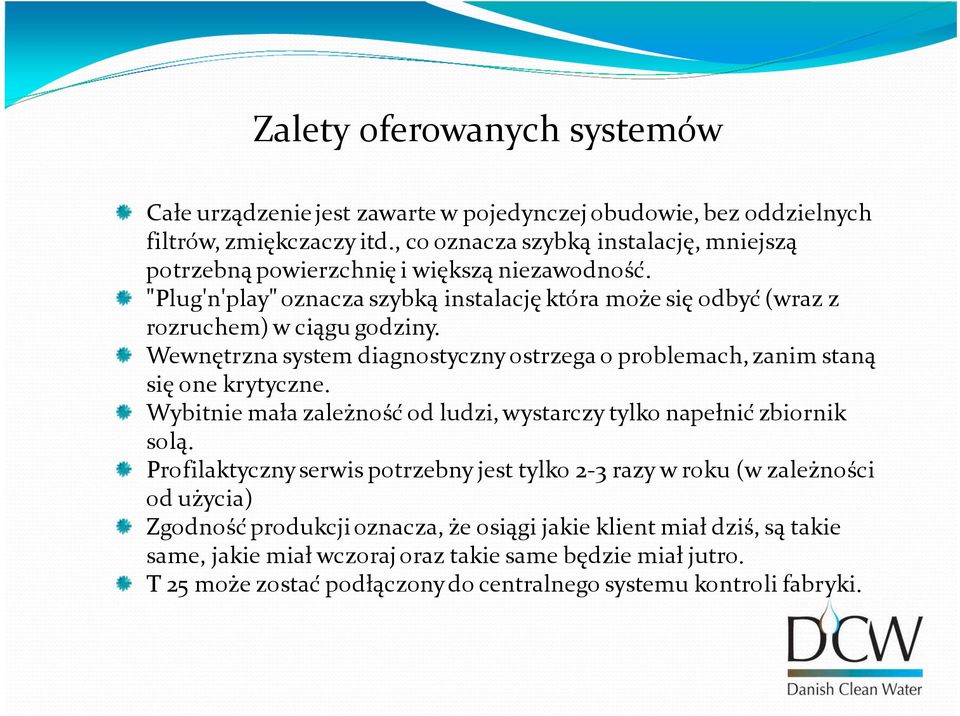 Zalety oferowanych systemów

Całe urządzenie jest zawarte w pojedynczej obudowie, bez oddzielnych filtrów, zmiękczaczy itd., co oznacza szybką instalację, mniejszą potrzebną powierzchnię i większą niezawodność.

"Plug'n'play" oznacza szybką instalację która może się odbyć (wraz z rozruchem) w ciągu godziny.

Wewnętrzna system diagnostyczny ostrzega o problemach, zanim staną się one krytyczne.

Wybitnie mała zależność od ludzi, wystarczy tylko napełnić zbiornik solą.

Profilaktyczny serwis potrzebny jest tylko 2-3 razy w roku (w zależności od użycia)

Zgodność produkcji oznacza, że osiągi jakie klient miał dziś, są takie same, jakie miał wczoraj oraz takie same będzie miał jutro.

T 25 może zostać podłączony do centralnego systemu kontroli fabryki.

DCW
Danish Clean Water